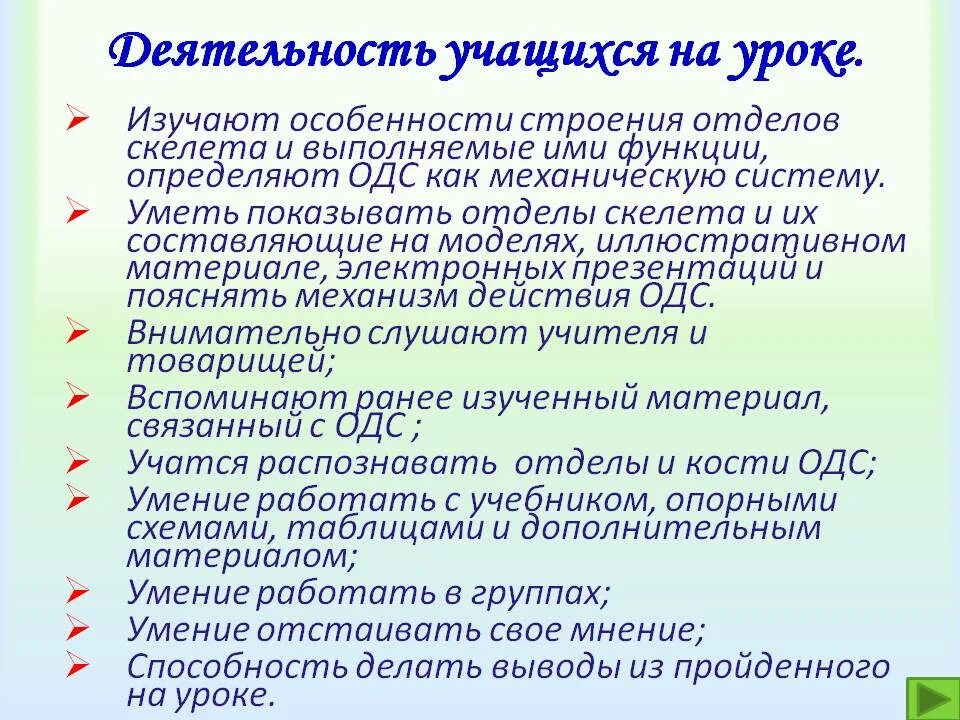 Деятельность учащихся на уроке.

➢ Изучают особенности строения отделов скелета и выполняемые ими функции, определяют ОДС как механическую систему.
➢ Уметь показывать отделы скелета и их составляющие на моделях, иллюстративном материале, электронных презентаций и пояснять механизм действия ОДС.
➢ Внимательно слушают учителя и товарищей;
➢ Вспоминают ранее изученный материал, связанный с ОДС ;
➢ Учатся распознавать отделы и кости ОДС;
➢ Умение работать с учебником, опорными схемами, таблицами и дополнительным материалом;
➢ Умение работать в группах;
➢ Умение отстаивать свое мнение;
➢ Способность делать выводы из пройденного на уроке.